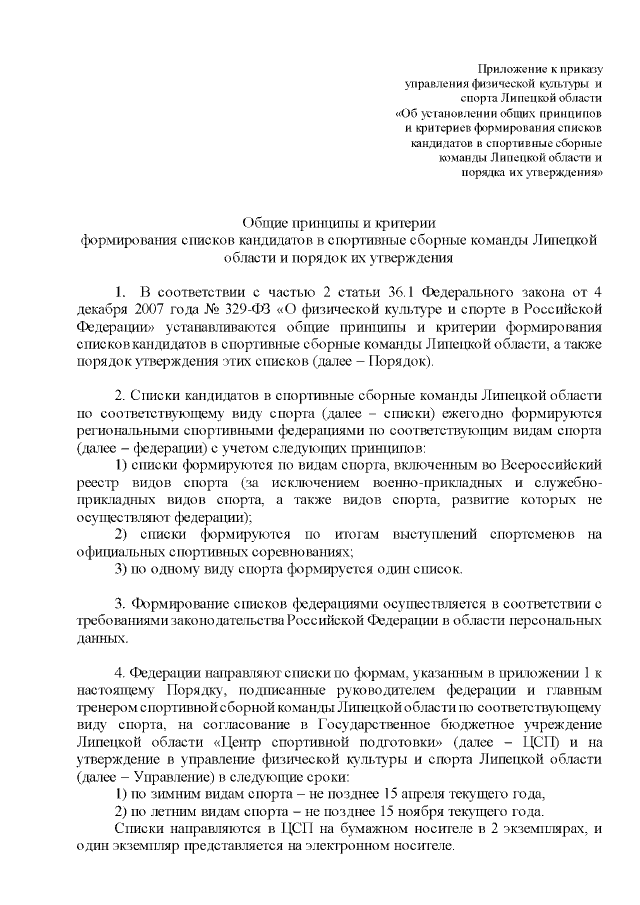 Приложение к приказу управления физической культуры и спорта Липецкой области «Об установлении общих принципов и критериев формирования списков кандидатов в спортивные сборные команды Липецкой области и порядка их утверждения»

Общие принципы и критерии формирования списков кандидатов в спортивные сборные команды Липецкой области и порядок их утверждения

1. В соответствии с частью 2 статьи 36.1 Федерального закона от 4 декабря 2007 года № 329-ФЗ «О физической культуре и спорте в Российской Федерации» устанавливаются общие принципы и критерии формирования списков кандидатов в спортивные сборные команды Липецкой области, а также порядок утверждения этих списков (далее – Порядок).

2. Списки кандидатов в спортивные сборные команды Липецкой области по соответствующему виду спорта (далее – списки) ежегодно формируются региональными спортивными федерациями по соответствующим видам спорта (далее – федерации) с учетом следующих принципов:
1) списки формируются по видам спорта, включенным во Всероссийский реестр видов спорта (за исключением военно-прикладных и служебно-прикладных видов спорта, а также видов спорта, развитие которых не осуществляют федерации);
2) списки формируются по итогам выступлений спортсменов на официальных спортивных соревнованиях;
3) по одному виду спорта формируется один список.

3. Формирование списков федерациями осуществляется в соответствии с требованиями законодательства Российской Федерации в области персональных данных.

4. Федерации направляют списки по формам, указанным в приложении 1 к настоящему Порядку, подписанные руководителем федерации и главным тренером спортивной сборной команды Липецкой области по соответствующему виду спорта, на согласование в Государственное бюджетное учреждение Липецкой области «Центр спортивной подготовки» (далее – ЦСП) и на утверждение в управление физической культуры и спорта Липецкой области (далее – Управление) в следующие сроки:
1) по зимним видам спорта – не позднее 15 апреля текущего года,
2) по летним видам спорта – не позднее 15 ноября текущего года.
Списки направляются в ЦСП на бумажном носителе в 2 экземплярах, и один экземпляр представляется на электронном носителе.